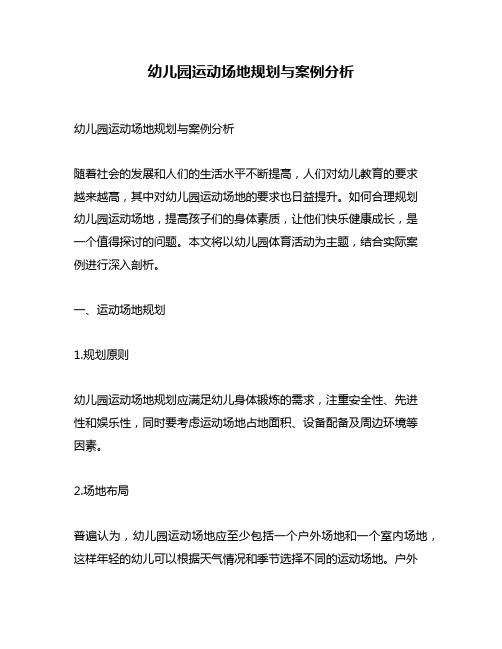 幼儿园运动场地规划与案例分析

幼儿园运动场地规划与案例分析

随着社会的发展和人们的生活水平不断提高，人们对幼儿教育的要求越来越高，其中对幼儿园运动场地的要求也日益提升。如何合理规划幼儿园运动场地，提高孩子们的身体素质，让他们快乐健康成长，是一个值得探讨的问题。本文将以幼儿园体育活动为主题，结合实际案例进行深入剖析。

一、运动场地规划

1.规划原则

幼儿园运动场地规划应满足幼儿身体锻炼的需求，注重安全性、先进性和娱乐性，同时要考虑运动场地占地面积、设备配备及周边环境等因素。

2.场地布局

普遍认为，幼儿园运动场地应至少包括一个户外场地和一个室内场地，这样年轻的幼儿可以根据天气情况和季节选择不同的运动场地。户外